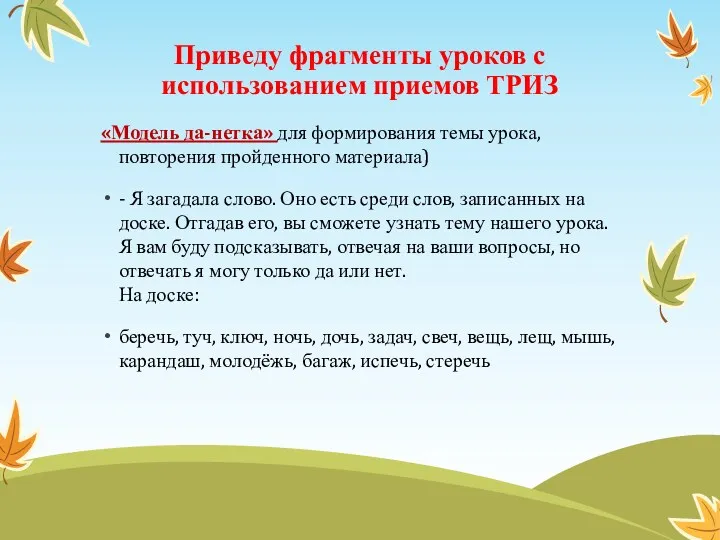 Приведу фрагменты уроков с использованием приемов ТРИЗ

«Модель да-нетка» для формирования темы урока, повторения пройденного материала)

• - Я загадала слово. Оно есть среди слов, записанных на доске. Отгадав его, вы сможете узнать тему нашего урока. Я вам буду подсказывать, отвечая на ваши вопросы, но отвечать я могу только да или нет.
На доске:

• беречь, туч, ключ, ночь, дочь, задач, свеч, вещь, лещ, мышь, карандаш, молодёжь, багаж, испечь, стеречь